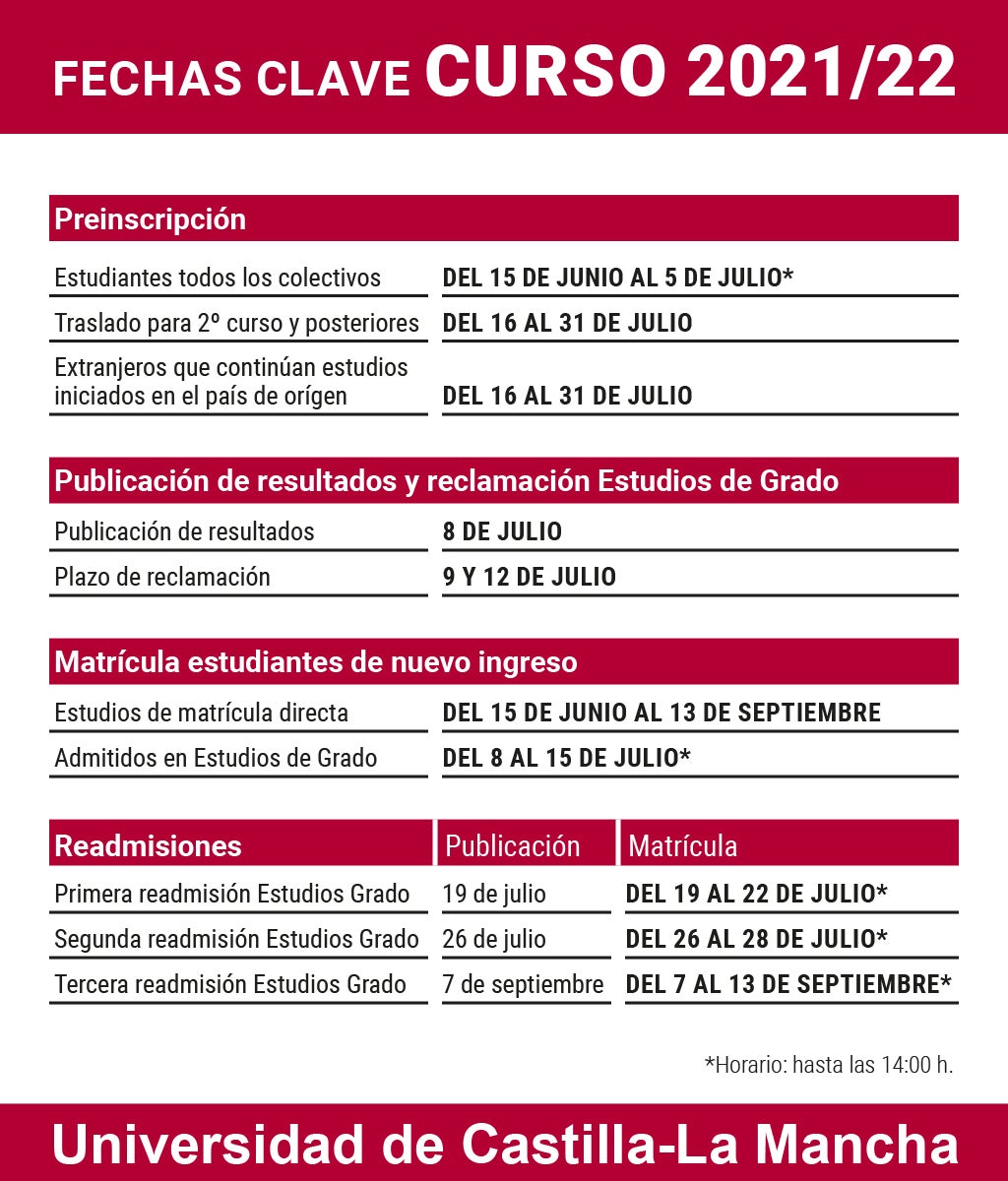 FECHAS CLAVE CURSO 2021/22

| Preinscripción | |
|---|---|
| Estudiantes todos los colectivos | DEL 15 DE JUNIO AL 5 DE JULIO* |
| Traslado para 2º curso y posteriores | DEL 16 AL 31 DE JULIO |
| Extranjeros que continúan estudios iniciados en el país de orígen | DEL 16 AL 31 DE JULIO |

| Publicación de resultados y reclamación Estudios de Grado | |
|---|---|
| Publicación de resultados | 8 DE JULIO |
| Plazo de reclamación | 9 Y 12 DE JULIO |

| Matrícula estudiantes de nuevo ingreso | |
|---|---|
| Estudios de matrícula directa | DEL 15 DE JUNIO AL 13 DE SEPTIEMBRE |
| Admitidos en Estudios de Grado | DEL 8 AL 15 DE JULIO* |

| Readmisiones | Publicación | Matrícula |
|---|---|---|
| Primera readmisión Estudios Grado | 19 de julio | DEL 19 AL 22 DE JULIO* |
| Segunda readmisión Estudios Grado | 26 de julio | DEL 26 AL 28 DE JULIO* |
| Tercera readmisión Estudios Grado | 7 de septiembre | DEL 7 AL 13 DE SEPTIEMBRE* |

*Horario: hasta las 14:00 h.

Universidad de Castilla-La Mancha